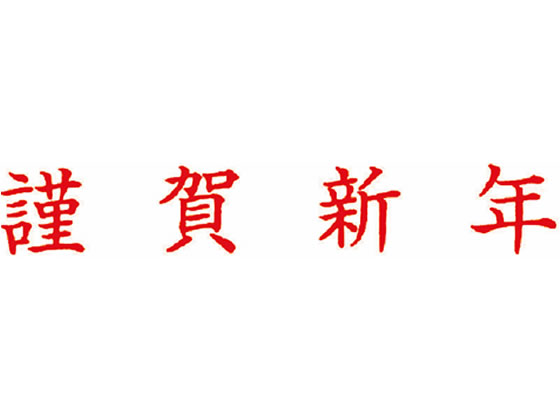 謹賀新年